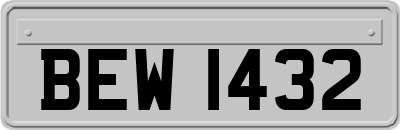 BEW 1432